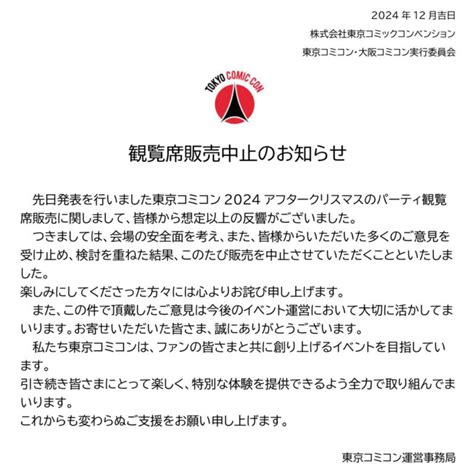 2024 年 12 月吉日

株式会社東京コミックコンベンション

東京コミコン・大阪コミコン実行委員会

TOKYO COMIC CON

観覧席販売中止のお知らせ

先日発表を行いました東京コミコン 2024 アフタークリスマスのパーティ観覧席販売に関しまして、皆様から想定以上の反響がございました。

つきましては、会場の安全面を考え、また、皆様からいただいた多くのご意見を受け止め、検討を重ねた結果、このたび販売を中止させていただくことといたしました。

楽しみにしてくださった方々には心よりお詫び申し上げます。

また、この件で頂戴したご意見は今後のイベント運営において大切に活かしてまいります。お寄せいただいた皆さま、誠にありがとうございます。

私たち東京コミコンは、ファンの皆さまと共に創り上げるイベントを目指しています。

引き続き皆さまにとって楽しく、特別な体験を提供できるよう全力で取り組んでまいります。

これからも変わらぬご支援をお願い申し上げます。

東京コミコン運営事務局